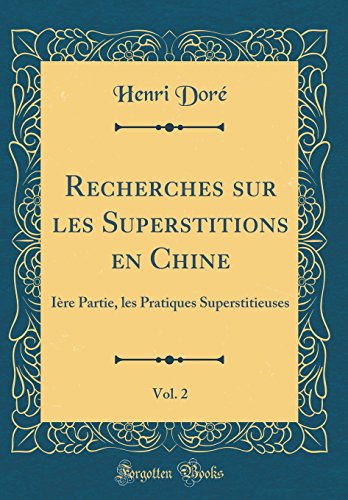 Henri Doré

Recherches sur les Superstitions en Chine

Ière Partie, les Pratiques Superstitieuses

Vol. 2

Forgotten Books